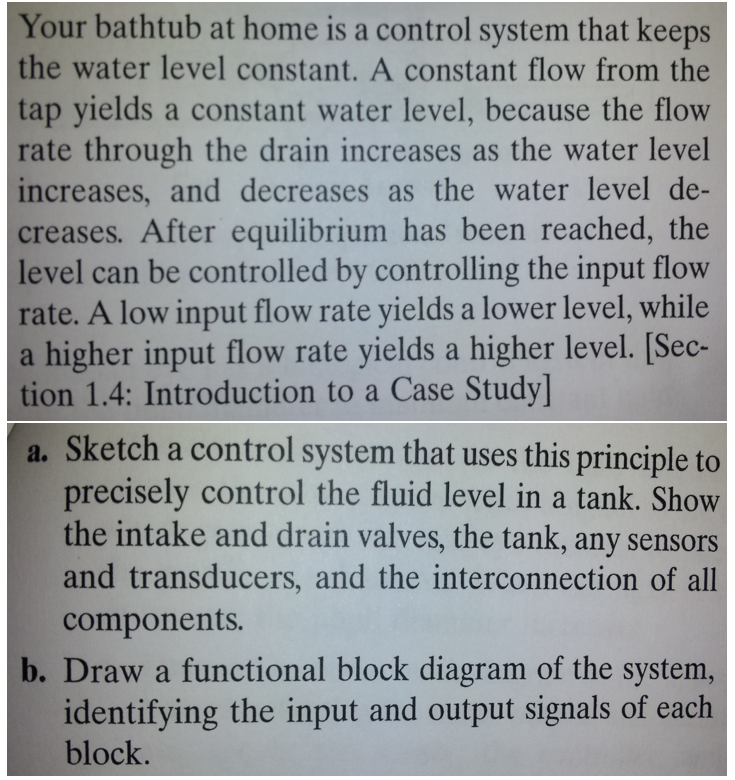 Your bathtub at home is a control system that keeps the water level constant. A constant flow from the tap yields a constant water level, because the flow rate through the drain increases as the water level increases, and decreases as the water level decreases. After equilibrium has been reached, the level can be controlled by controlling the input flow rate. A low input flow rate yields a lower level, while a higher input flow rate yields a higher level. [Section 1.4: Introduction to a Case Study]

a. Sketch a control system that uses this principle to precisely control the fluid level in a tank. Show the intake and drain valves, the tank, any sensors and transducers, and the interconnection of all components.

b. Draw a functional block diagram of the system, identifying the input and output signals of each block.